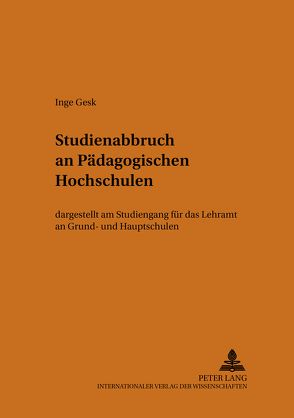 Inge Gesk

Studienabbruch an Pädagogischen Hochschulen

dargestellt am Studiengang für das Lehramt an Grund- und Hauptschulen

PETER LANG
INTERNATIONALER VERLAG DER WISSENSCHAFTEN